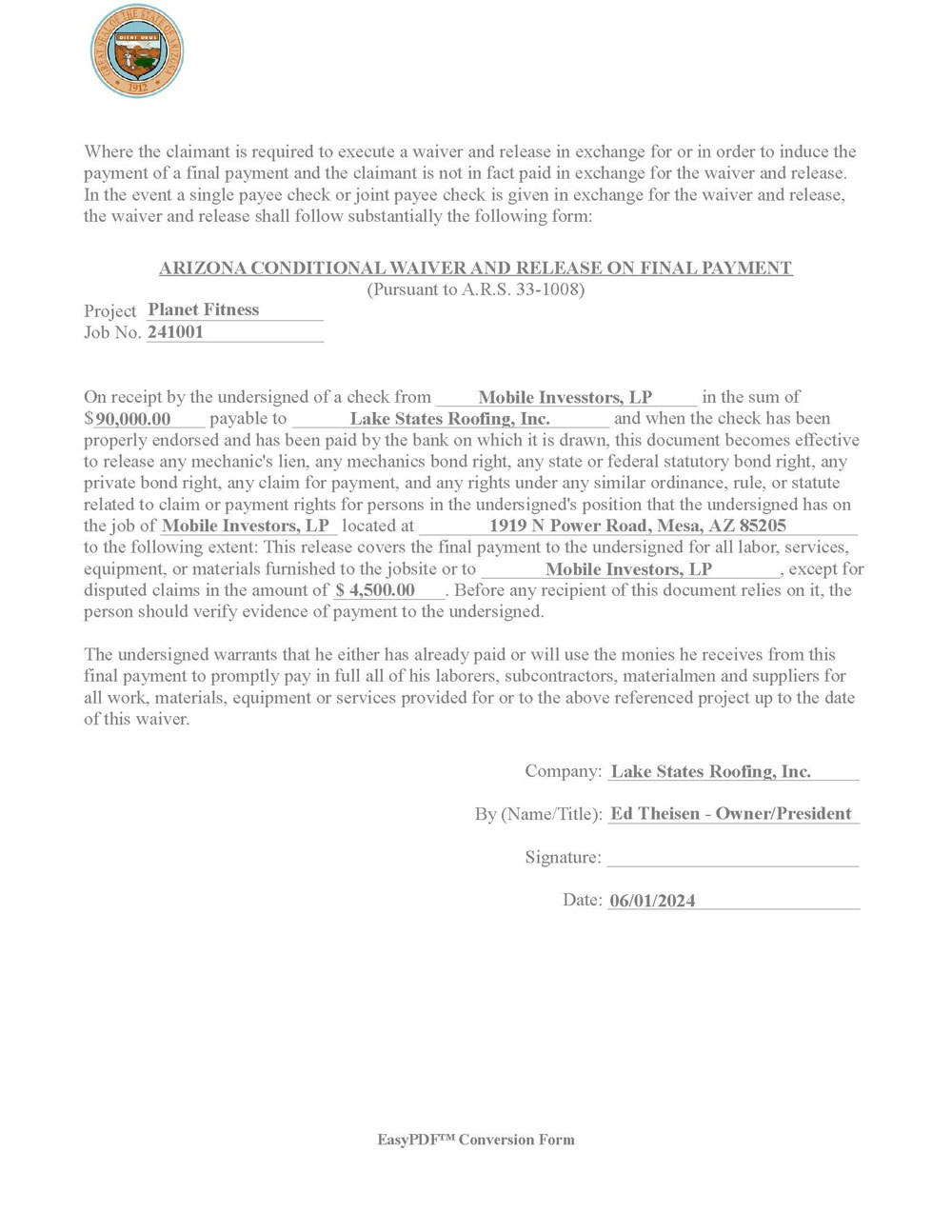 GREAT SEAL OF THE STATE OF ARIZONA
DITAT DEUS
1912

Where the claimant is required to execute a waiver and release in exchange for or in order to induce the payment of a final payment and the claimant is not in fact paid in exchange for the waiver and release. In the event a single payee check or joint payee check is given in exchange for the waiver and release, the waiver and release shall follow substantially the following form:

ARIZONA CONDITIONAL WAIVER AND RELEASE ON FINAL PAYMENT
(Pursuant to A.R.S. 33-1008)

Project Planet Fitness
Job No. 241001

On receipt by the undersigned of a check from Mobile Invesstors, LP in the sum of $90,000.00 payable to Lake States Roofing, Inc. and when the check has been properly endorsed and has been paid by the bank on which it is drawn, this document becomes effective to release any mechanic's lien, any mechanics bond right, any state or federal statutory bond right, any private bond right, any claim for payment, and any rights under any similar ordinance, rule, or statute related to claim or payment rights for persons in the undersigned's position that the undersigned has on the job of Mobile Investors, LP located at 1919 N Power Road, Mesa, AZ 85205 to the following extent: This release covers the final payment to the undersigned for all labor, services, equipment, or materials furnished to the jobsite or to Mobile Investors, LP, except for disputed claims in the amount of $ 4,500.00. Before any recipient of this document relies on it, the person should verify evidence of payment to the undersigned.

The undersigned warrants that he either has already paid or will use the monies he receives from this final payment to promptly pay in full all of his laborers, subcontractors, materialmen and suppliers for all work, materials, equipment or services provided for or to the above referenced project up to the date of this waiver.

Company: Lake States Roofing, Inc.

By (Name/Title): Ed Theisen - Owner/President

Signature:

Date: 06/01/2024

EasyPDF™ Conversion Form